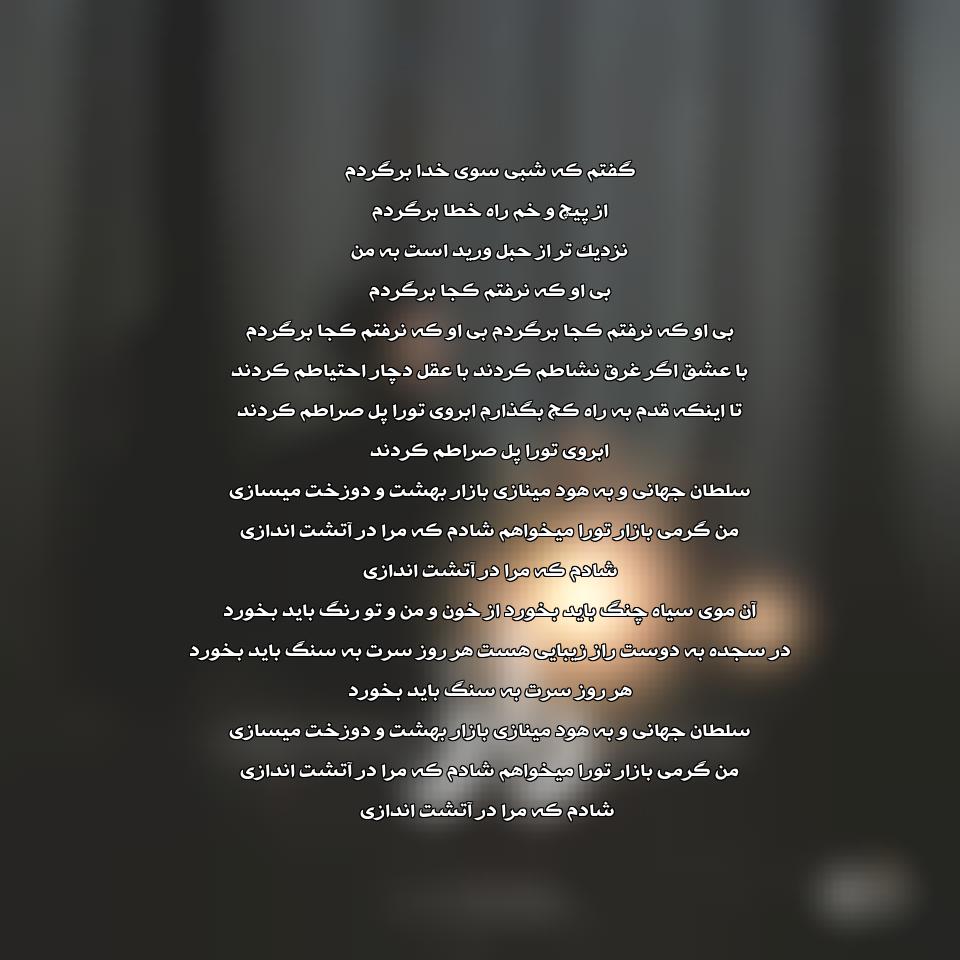 گفتم که شبی سوی خدا برگردم
از پیچ و خم راه خطا برگردم
نزدیک تر از حبل ورید است به من
بی او که نرفتم کجا برگردم
بی او که نرفتم کجا برگردم بی او که نرفتم کجا برگردم
با عشق اگر غرق نشاطم کردند با عقل دچار احتیاطم کردند
تا اینکه قدم به راه کج بگذارم ابروی تورا پل صراطم کردند
ابروی تورا پل صراطم کردند
سلطان جهانی و به هود مینازی بازار بهشت و دوزخت میسازی
من گرمی بازار تورا میخواهم شادم که مرا در آتشت اندازی
شادم که مرا در آتشت اندازی
آن موی سیاه چنگ باید بخورد از خون و من و تو رنگ باید بخورد
در سجده به دوست راز زیبایی هست هر روز سرت به سنگ باید بخورد
هر روز سرت به سنگ باید بخورد
سلطان جهانی و به هود مینازی بازار بهشت و دوزخت میسازی
من گرمی بازار تورا میخواهم شادم که مرا در آتشت اندازی
شادم که مرا در آتشت اندازی